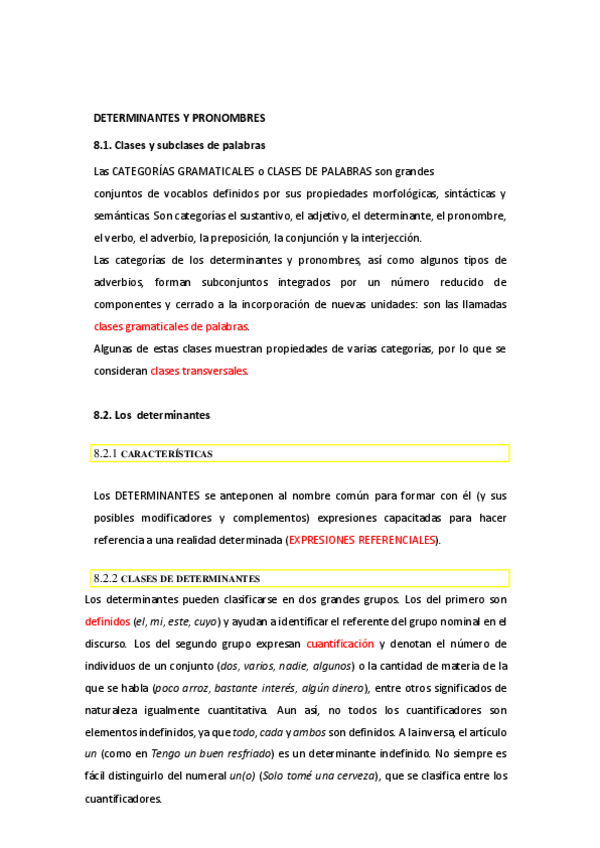 DETERMINANTES Y PRONOMBRES

8.1. Clases y subclases de palabras

Las CATEGORÍAS GRAMATICALES o CLASES DE PALABRAS son grandes conjuntos de vocablos definidos por sus propiedades morfológicas, sintácticas y semánticas. Son categorías el sustantivo, el adjetivo, el determinante, el pronombre, el verbo, el adverbio, la preposición, la conjunción y la interjección.

Las categorías de los determinantes y pronombres, así como algunos tipos de adverbios, forman subconjuntos integrados por un número reducido de componentes y cerrado a la incorporación de nuevas unidades: son las llamadas clases gramaticales de palabras.

Algunas de estas clases muestran propiedades de varias categorías, por lo que se consideran clases transversales.

8.2. Los determinantes

8.2.1 CARACTERÍSTICAS

Los DETERMINANTES se anteponen al nombre común para formar con él (y sus posibles modificadores y complementos) expresiones capacitadas para hacer referencia a una realidad determinada (EXPRESIONES REFERENCIALES).

8.2.2 CLASES DE DETERMINANTES

Los determinantes pueden clasificarse en dos grandes grupos. Los del primero son definidos (el, mi, este, cuyo) y ayudan a identificar el referente del grupo nominal en el discurso. Los del segundo grupo expresan cuantificación y denotan el número de individuos de un conjunto (dos, varios, nadie, algunos) o la cantidad de materia de la que se habla (poco arroz, bastante interés, algún dinero), entre otros significados de naturaleza igualmente cuantitativa. Aun así, no todos los cuantificadores son elementos indefinidos, ya que todo, cada y ambos son definidos. A la inversa, el artículo un (como en Tengo un buen resfriado) es un determinante indefinido. No siempre es fácil distinguirlo del numeral un(o) (Solo tomé una cerveza), que se clasifica entre los cuantificadores.